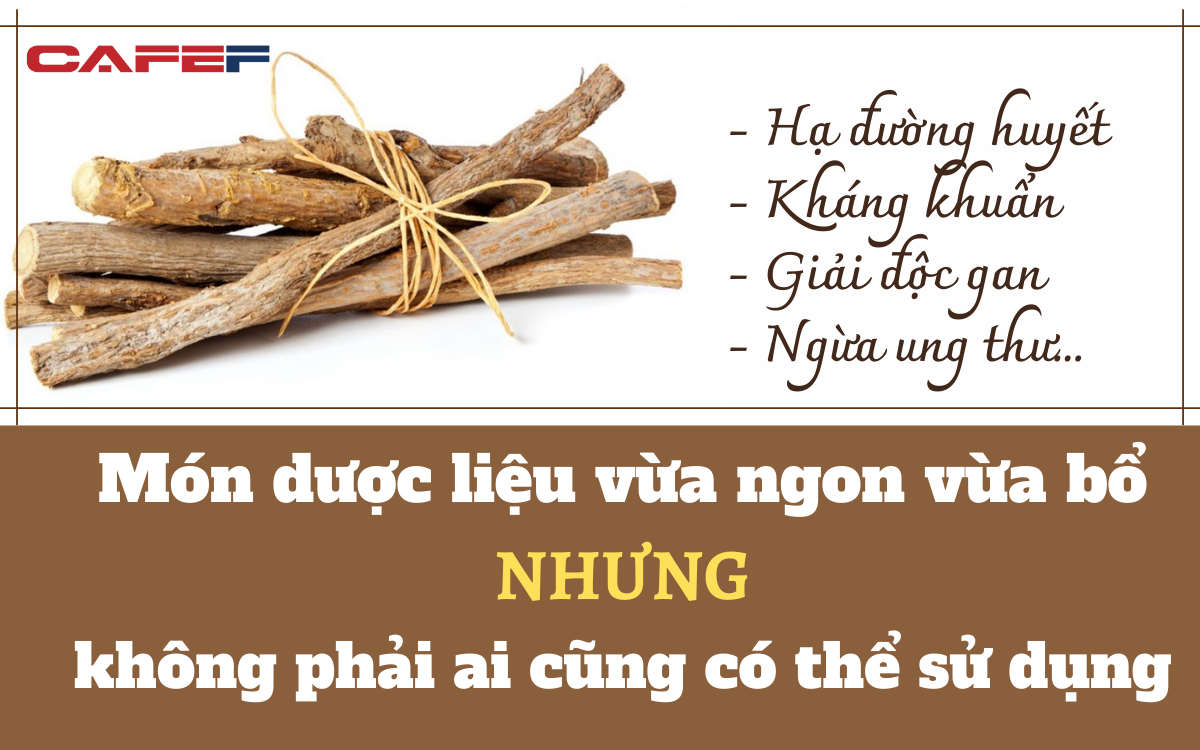 CAFEF

- Hạ đường huyết
- Kháng khuẩn
- Giải độc gan
- Ngừa ung thư..

Món dược liệu vừa ngon vừa bổ
NHƯNG
không phải ai cũng có thể sử dụng